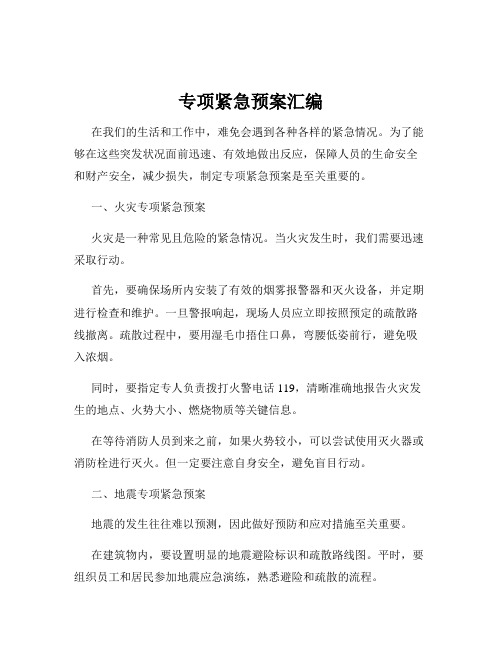 专项紧急预案汇编

在我们的生活和工作中，难免会遇到各种各样的紧急情况。为了能够在这些突发状况面前迅速、有效地做出反应，保障人员的生命安全和财产安全，减少损失，制定专项紧急预案是至关重要的。

一、火灾专项紧急预案

火灾是一种常见且危险的紧急情况。当火灾发生时，我们需要迅速采取行动。

首先，要确保场所内安装了有效的烟雾报警器和灭火设备，并定期进行检查和维护。一旦警报响起，现场人员应立即按照预定的疏散路线撤离。疏散过程中，要用湿毛巾捂住口鼻，弯腰低姿前行，避免吸入浓烟。

同时，要指定专人负责拨打火警电话 119，清晰准确地报告火灾发生的地点、火势大小、燃烧物质等关键信息。

在等待消防人员到来之前，如果火势较小，可以尝试使用灭火器或消防栓进行灭火。但一定要注意自身安全，避免盲目行动。

二、地震专项紧急预案

地震的发生往往难以预测，因此做好预防和应对措施至关重要。

在建筑物内，要设置明显的地震避险标识和疏散路线图。平时，要组织员工和居民参加地震应急演练，熟悉避险和疏散的流程。